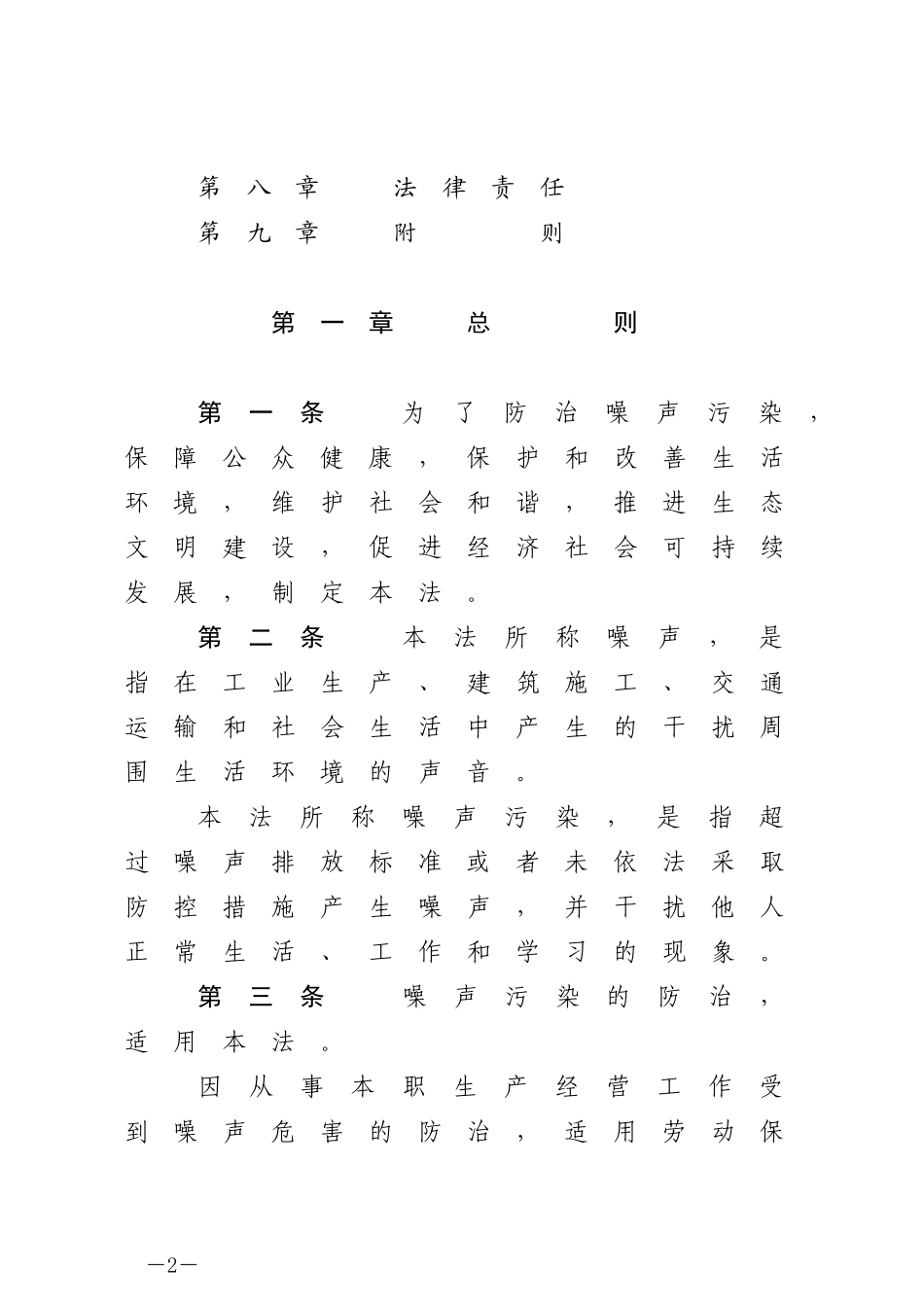 第八章　法律责任
第九章　附　　则

第一章　总　　则

第一条　为了防治噪声污染，保障公众健康，保护和改善生活环境，维护社会和谐，推进生态文明建设，促进经济社会可持续发展，制定本法。

第二条　本法所称噪声，是指在工业生产、建筑施工、交通运输和社会生活中产生的干扰周围生活环境的声音。

本法所称噪声污染，是指超过噪声排放标准或者未依法采取防控措施产生噪声，并干扰他人正常生活、工作和学习的现象。

第三条　噪声污染的防治，适用本法。

因从事本职生产经营工作受到噪声危害的防治，适用劳动保

—2—